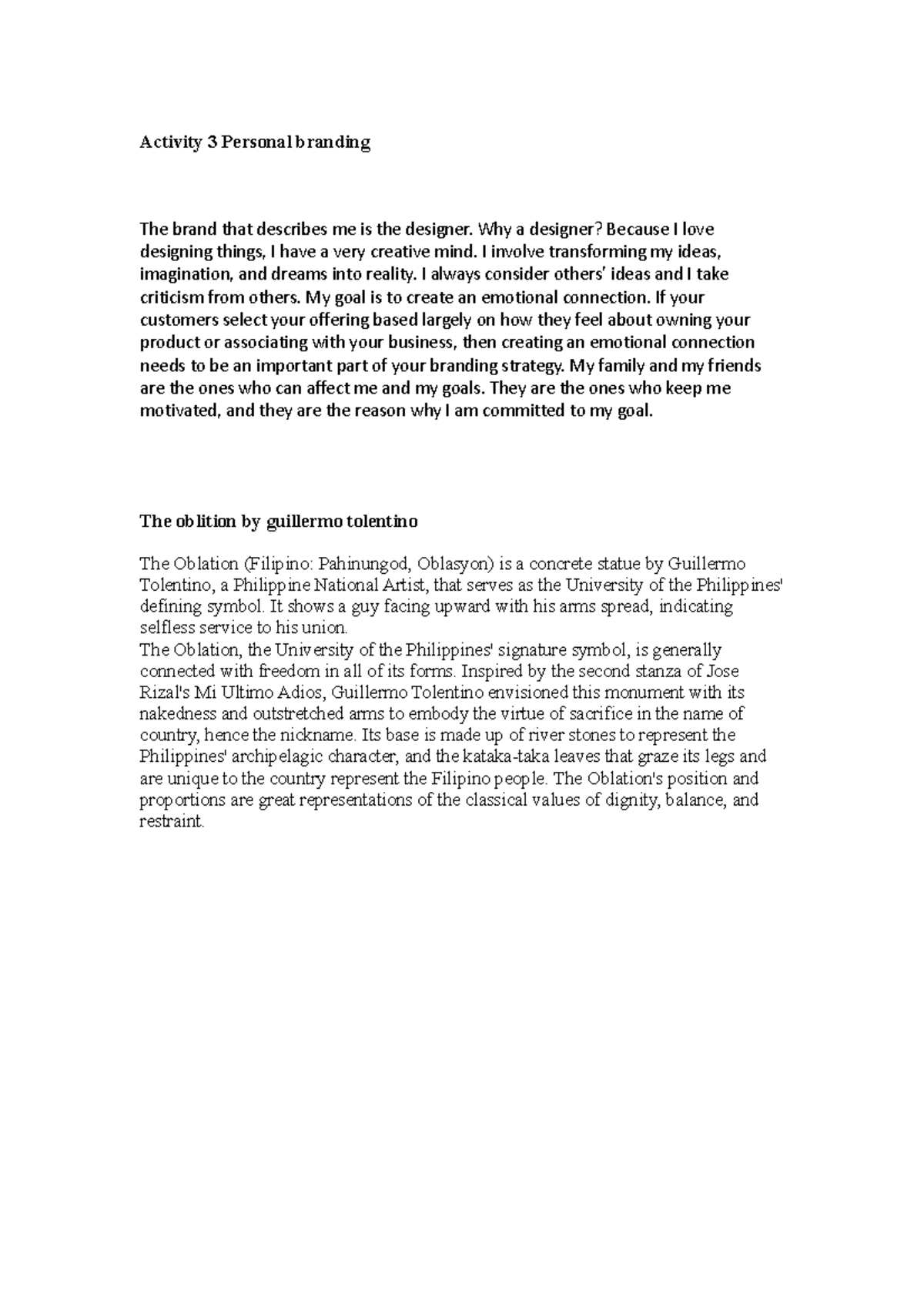 Activity 3 Personal branding

The brand that describes me is the designer. Why a designer? Because I love designing things, I have a very creative mind. I involve transforming my ideas, imagination, and dreams into reality. I always consider others' ideas and I take criticism from others. My goal is to create an emotional connection. If your customers select your offering based largely on how they feel about owning your product or associating with your business, then creating an emotional connection needs to be an important part of your branding strategy. My family and my friends are the ones who can affect me and my goals. They are the ones who keep me motivated, and they are the reason why I am committed to my goal.

The oblition by guillermo tolentino

The Oblation (Filipino: Pahinungod, Oblasyon) is a concrete statue by Guillermo Tolentino, a Philippine National Artist, that serves as the University of the Philippines' defining symbol. It shows a guy facing upward with his arms spread, indicating selfless service to his union.
The Oblation, the University of the Philippines' signature symbol, is generally connected with freedom in all of its forms. Inspired by the second stanza of Jose Rizal's Mi Ultimo Adios, Guillermo Tolentino envisioned this monument with its nakedness and outstretched arms to embody the virtue of sacrifice in the name of country, hence the nickname. Its base is made up of river stones to represent the Philippines' archipelagic character, and the kataka-taka leaves that graze its legs and are unique to the country represent the Filipino people. The Oblation's position and proportions are great representations of the classical values of dignity, balance, and restraint.